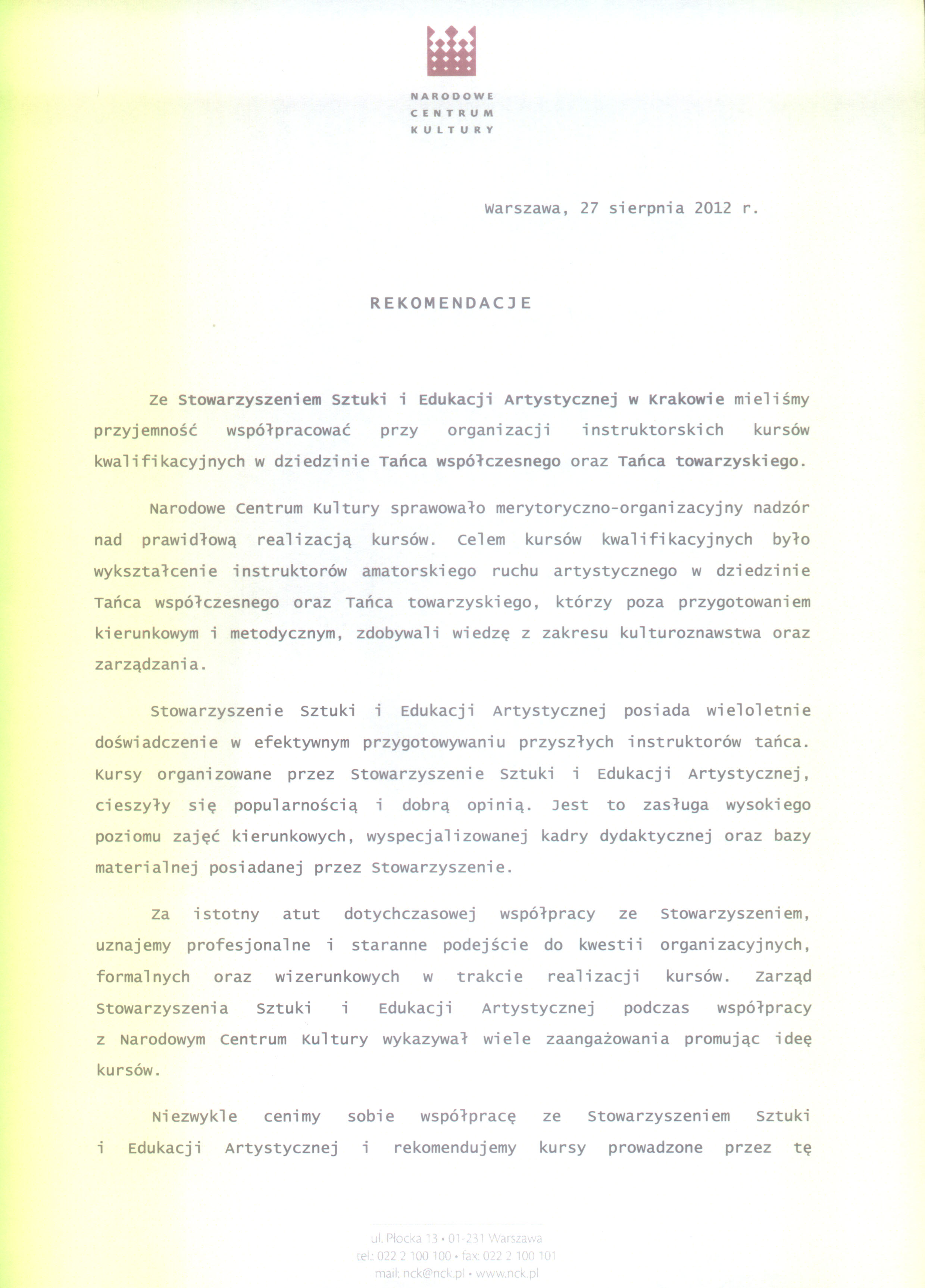 NARODOWE
CENTRUM
KULTURY

Warszawa, 27 sierpnia 2012 r.

REKOMENDACJE

Ze Stowarzyszeniem Sztuki i Edukacji Artystycznej w Krakowie mieliśmy przyjemność współpracować przy organizacji instruktorskich kursów kwalifikacyjnych w dziedzinie Tańca współczesnego oraz Tańca towarzyskiego.

Narodowe Centrum Kultury sprawowało merytoryczno-organizacyjny nadzór nad prawidłową realizacją kursów. Celem kursów kwalifikacyjnych było wykształcenie instruktorów amatorskiego ruchu artystycznego w dziedzinie Tańca współczesnego oraz Tańca towarzyskiego, którzy poza przygotowaniem kierunkowym i metodycznym, zdobywali wiedzę z zakresu kulturoznawstwa oraz zarządzania.

Stowarzyszenie Sztuki i Edukacji Artystycznej posiada wieloletnie doświadczenie w efektywnym przygotowywaniu przyszłych instruktorów tańca. Kursy organizowane przez Stowarzyszenie Sztuki i Edukacji Artystycznej, cieszyły się popularnością i dobrą opinią. Jest to zasługa wysokiego poziomu zajęć kierunkowych, wyspecjalizowanej kadry dydaktycznej oraz bazy materialnej posiadanej przez Stowarzyszenie.

Za istotny atut dotychczasowej współpracy ze Stowarzyszeniem, uznajemy profesjonalne i staranne podejście do kwestii organizacyjnych, formalnych oraz wizerunkowych w trakcie realizacji kursów. Zarząd Stowarzyszenia Sztuki i Edukacji Artystycznej podczas współpracy z Narodowym Centrum Kultury wykazywał wiele zaangażowania promując ideę kursów.

Niezwykle cenimy sobie współpracę ze Stowarzyszeniem Sztuki i Edukacji Artystycznej i rekomendujemy kursy prowadzone przez tę

ul. Płocka 13 • 01-231 Warszawa
tel.: 022 2 100 100 • fax: 022 2 100 101
mail: nck@nck.pl • www.nck.pl